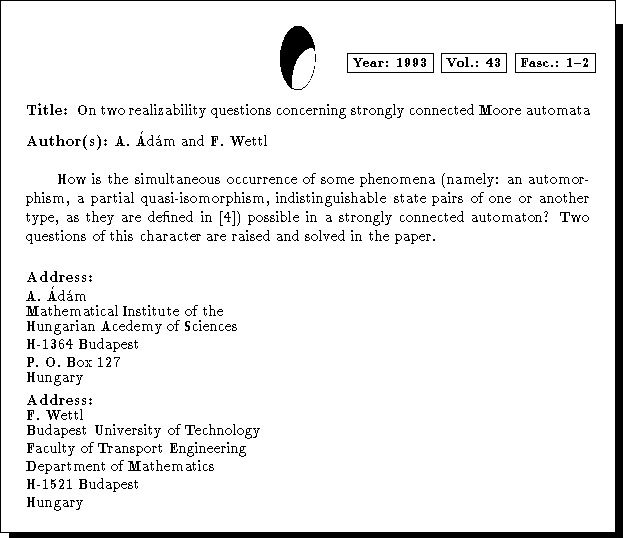 Year: 1993 Vol.: 43 Fasc.: 1–2

Title: On two realizability questions concerning strongly connected Moore automata

Author(s): A. Ádám and F. Wettl

How is the simultaneous occurrence of some phenomena (namely: an automorphism, a partial quasi-isomorphism, indistinguishable state pairs of one or another type, as they are defined in [4]) possible in a strongly connected automaton? Two questions of this character are raised and solved in the paper.

Address:
A. Ádám
Mathematical Institute of the
Hungarian Acedemy of Sciences
H-1364 Budapest
P. O. Box 127
Hungary

Address:
F. Wettl
Budapest University of Technology
Faculty of Transport Engineering
Department of Mathematics
H-1521 Budapest
Hungary